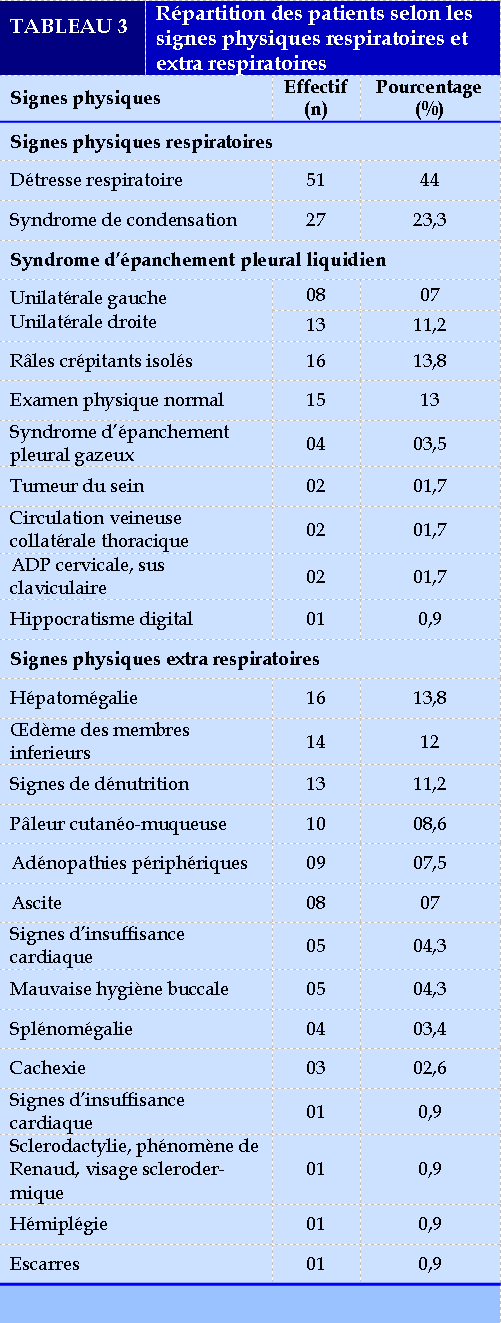 TABLEAU 3 Répartition des patients selon les signes physiques respiratoires et extra respiratoires

| Signes physiques | Effectif (n) | Pourcentage (%) |
|---|---|---|
| **Signes physiques respiratoires** | | |
| Détresse respiratoire | 51 | 44 |
| Syndrome de condensation | 27 | 23,3 |
| **Syndrome d'épanchement pleural liquidien** | | |
| Unilatérale gauche | 08 | 07 |
| Unilatérale droite | 13 | 11,2 |
| Râles crépitants isolés | 16 | 13,8 |
| Examen physique normal | 15 | 13 |
| Syndrome d'épanchement pleural gazeux | 04 | 03,5 |
| Tumeur du sein | 02 | 01,7 |
| Circulation veineuse collatérale thoracique | 02 | 01,7 |
| ADP cervicale, sus claviculaire | 02 | 01,7 |
| Hippocratisme digital | 01 | 0,9 |
| **Signes physiques extra respiratoires** | | |
| Hépatomégalie | 16 | 13,8 |
| Œdème des membres inferieurs | 14 | 12 |
| Signes de dénutrition | 13 | 11,2 |
| Pâleur cutanéo-muqueuse | 10 | 08,6 |
| Adénopathies périphériques | 09 | 07,5 |
| Ascite | 08 | 07 |
| Signes d'insuffisance cardiaque | 05 | 04,3 |
| Mauvaise hygiène buccale | 05 | 04,3 |
| Splénomégalie | 04 | 03,4 |
| Cachexie | 03 | 02,6 |
| Signes d'insuffisance cardiaque | 01 | 0,9 |
| Sclerodactylie, phénomène de Renaud, visage sclerodermique | 01 | 0,9 |
| Hémiplégie | 01 | 0,9 |
| Escarres | 01 | 0,9 |